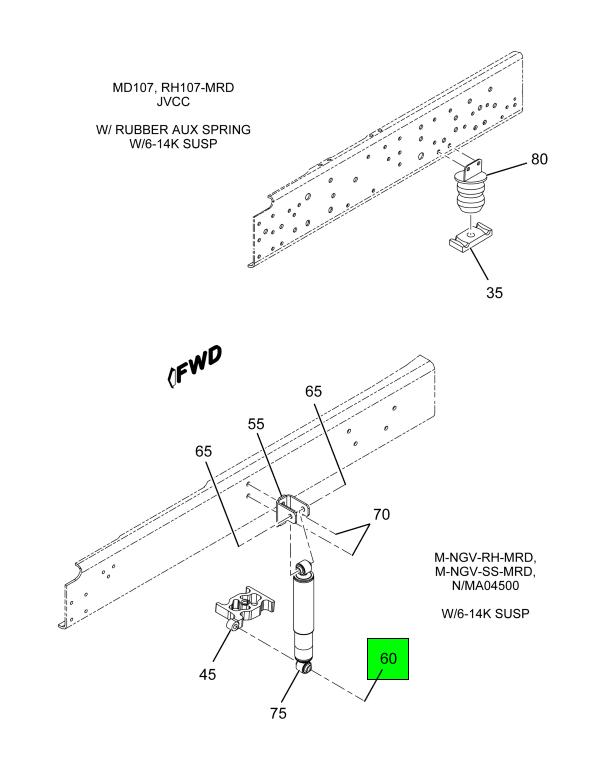 MD107, RH107-MRD
JVCC

W/ RUBBER AUX SPRING
W/6-14K SUSP

80

35

FWD

65

55

65

70

M-NGV-RH-MRD,
M-NGV-SS-MRD,
N/MA04500

W/6-14K SUSP

45

60

75